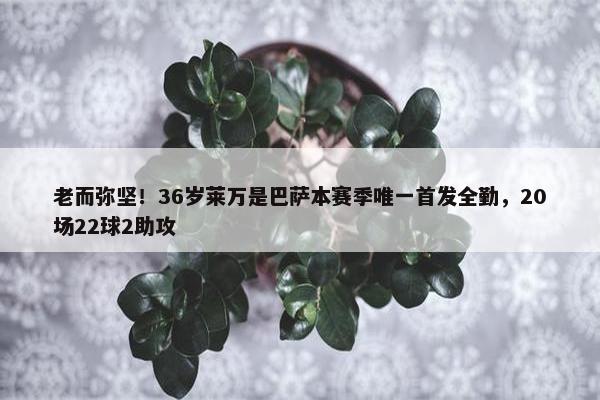 老而弥坚！36岁莱万是巴萨本赛季唯一首发全勤，20场22球2助攻